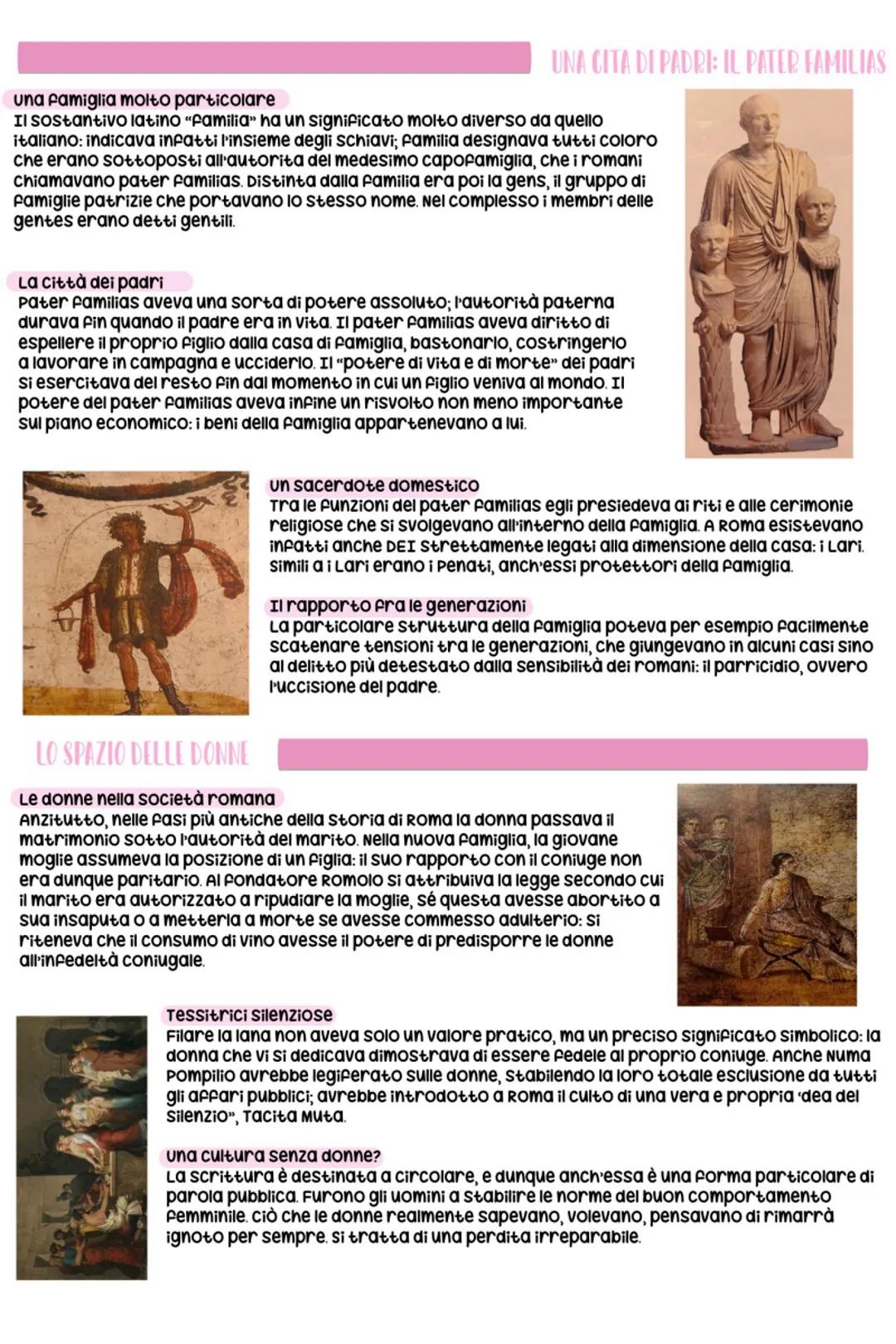 UNA CITA DI PADRI: IL PATER FAMILIAS

Una famiglia molto particolare
Il sostantivo latino "familia" ha un significato molto diverso da quello italiano: indicava infatti l'insieme degli schiavi; familia designava tutti coloro che erano sottoposti all'autorita del medesimo capofamiglia, che i romani chiamavano pater familias. Distinta dalla familia era poi la gens, il gruppo di famiglie patrizie che portavano lo stesso nome. Nel complesso i membri delle gentes erano detti gentili.

La città dei padri
Pater familias aveva una sorta di potere assoluto; l'autorità paterna durava fin quando il padre era in vita. Il pater familias aveva diritto di espellere il proprio figlio dalla casa di famiglia, bastonarlo, costringerlo a lavorare in campagna e ucciderlo. Il "potere di vita e di morte" dei padri si esercitava del resto fin dal momento in cui un figlio veniva al mondo. Il potere del pater familias aveva infine un risvolto non meno importante sul piano economico: i beni della famiglia appartenevano a lui.

Un sacerdote domestico
Tra le funzioni del pater familias egli presiedeva ai riti e alle cerimonie religiose che si svolgevano all'interno della famiglia. A Roma esistevano infatti anche DEI strettamente legati alla dimensione della casa: i Lari. Simili a i Lari erano i Penati, anch'essi protettori della famiglia.

Il rapporto fra le generazioni
La particolare struttura della famiglia poteva per esempio facilmente scatenare tensioni tra le generazioni, che giungevano in alcuni casi sino al delitto più detestato dalla sensibilità dei romani: il parricidio, ovvero l'uccisione del padre.

LO SPAZIO DELLE DONNE

Le donne nella società romana
Anzitutto, nelle fasi più antiche della storia di Roma la donna passava il matrimonio sotto l'autorità del marito. Nella nuova famiglia, la giovane moglie assumeva la posizione di un figlia: il suo rapporto con il coniuge non era dunque paritario. Al fondatore Romolo si attribuiva la legge secondo cui il marito era autorizzato a ripudiare la moglie, sé questa avesse abortito a sua insaputa o a metterla a morte se avesse commesso adulterio: si riteneva che il consumo di vino avesse il potere di predisporre le donne all'infedeltà coniugale.

Tessitrici silenziose
Filare la lana non aveva solo un valore pratico, ma un preciso significato simbolico: la donna che vi si dedicava dimostrava di essere fedele al proprio coniuge. Anche Numa Pompilio avrebbe legiferato sulle donne, stabilendo la loro totale esclusione da tutti gli affari pubblici; avrebbe introdotto a Roma il culto di una vera e propria 'dea del silenzio", Tacita Muta.

Una cultura senza donne?
La scrittura è destinata a circolare, e dunque anch'essa è una forma particolare di parola pubblica. Furono gli uomini a stabilire le norme del buon comportamento femminile. Ciò che le donne realmente sapevano, volevano, pensavano di rimarrà ignoto per sempre. Si tratta di una perdita irreparabile.